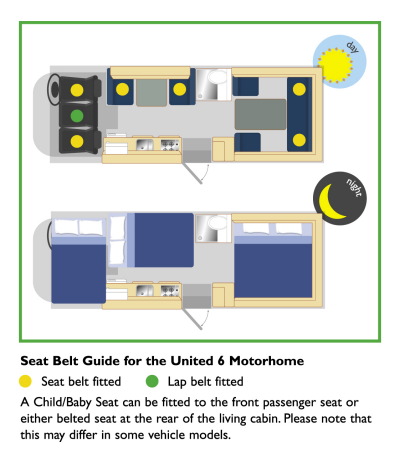 day

night

Seat Belt Guide for the United 6 Motorhome

Seat belt fitted

Lap belt fitted

A Child/Baby Seat can be fitted to the front passenger seat or either belted seat at the rear of the living cabin. Please note that this may differ in some vehicle models.